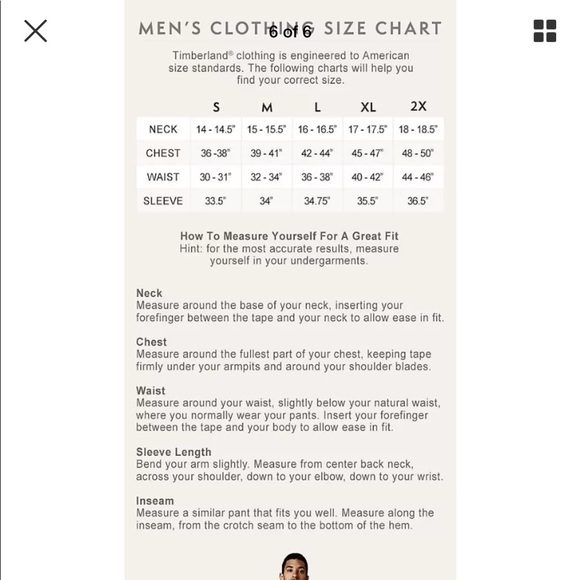 6 of 6

MEN'S CLOTHING SIZE CHART

Timberland® clothing is engineered to American size standards. The following charts will help you find your correct size.

| | S | M | L | XL | 2X |
|---|---|---|---|---|---|
| NECK | 14 - 14.5" | 15 - 15.5" | 16 - 16.5" | 17 - 17.5" | 18 - 18.5" |
| CHEST | 36 -38" | 39 - 41" | 42 - 44" | 45 - 47" | 48 - 50" |
| WAIST | 30 - 31" | 32 - 34" | 36 - 38" | 40 - 42" | 44 - 46" |
| SLEEVE | 33.5" | 34" | 34.75" | 35.5" | 36.5" |

How To Measure Yourself For A Great Fit
Hint: for the most accurate results, measure yourself in your undergarments.

Neck
Measure around the base of your neck, inserting your forefinger between the tape and your neck to allow ease in fit.

Chest
Measure around the fullest part of your chest, keeping tape firmly under your armpits and around your shoulder blades.

Waist
Measure around your waist, slightly below your natural waist, where you normally wear your pants. Insert your forefinger between the tape and your body to allow ease in fit.

Sleeve Length
Bend your arm slightly. Measure from center back neck, across your shoulder, down to your elbow, down to your wrist.

Inseam
Measure a similar pant that fits you well. Measure along the inseam, from the crotch seam to the bottom of the hem.